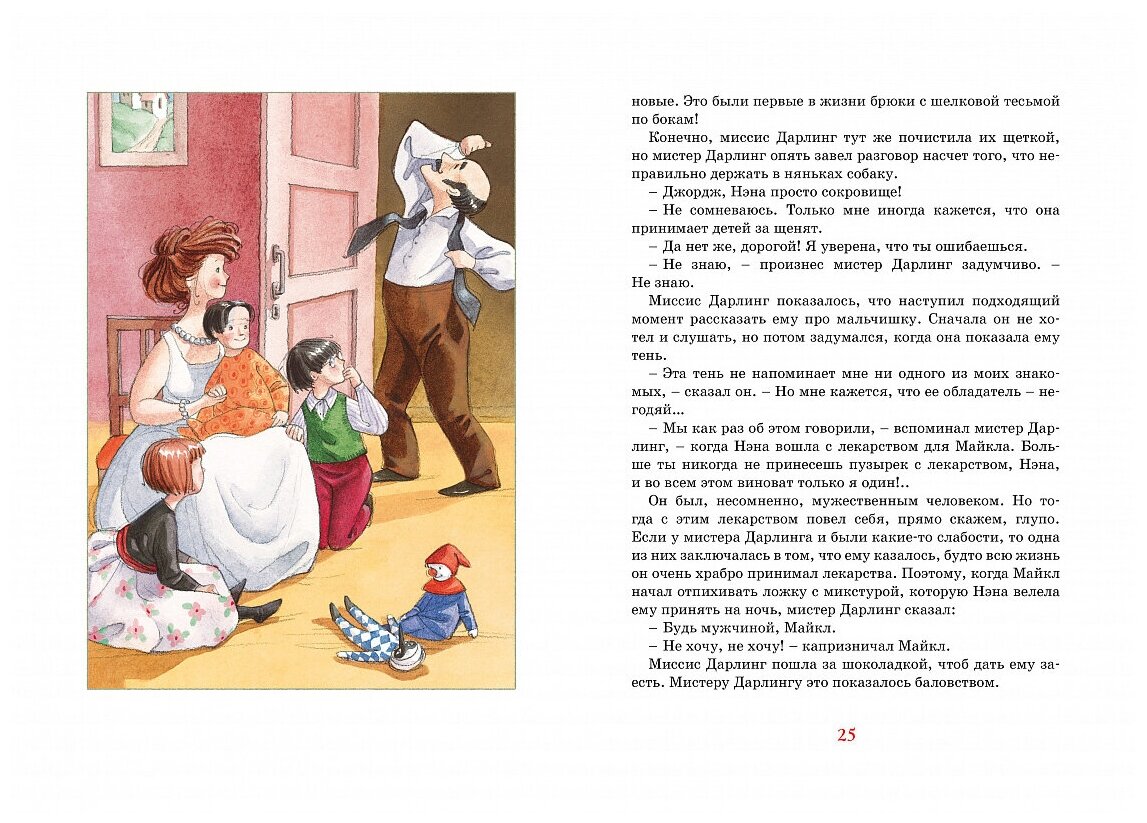 новые. Это были первые в жизни брюки с шелковой тесьмой по бокам!

Конечно, миссис Дарлинг тут же почистила их щеткой, но мистер Дарлинг опять завел разговор насчет того, что неправильно держать в няньках собаку.

– Джордж, Нэна просто сокровище!

– Не сомневаюсь. Только мне иногда кажется, что она принимает детей за щенят.

– Да нет же, дорогой! Я уверена, что ты ошибаешься.

– Не знаю, – произнес мистер Дарлинг задумчиво. – Не знаю.

Миссис Дарлинг показалось, что наступил подходящий момент рассказать ему про мальчишку. Сначала он не хотел и слушать, но потом задумался, когда она показала ему тень.

– Эта тень не напоминает мне ни одного из моих знакомых, – сказал он. – Но мне кажется, что ее обладатель – негодяй...

– Мы как раз об этом говорили, – вспоминал мистер Дарлинг, – когда Нэна вошла с лекарством для Майкла. Больше ты никогда не принесешь пузырек с лекарством, Нэна, и во всем этом виноват только я один!..

Он был, несомненно, мужественным человеком. Но тогда с этим лекарством повел себя, прямо скажем, глупо. Если у мистера Дарлинга и были какие-то слабости, то одна из них заключалась в том, что ему казалось, будто всю жизнь он очень храбро принимал лекарства. Поэтому, когда Майкл начал отпихивать ложку с микстурой, которую Нэна велела ему принять на ночь, мистер Дарлинг сказал:

– Будь мужчиной, Майкл.

– Не хочу, не хочу! – капризничал Майкл.

Миссис Дарлинг пошла за шоколадкой, чтоб дать ему заесть. Мистеру Дарлингу это показалось баловством.

25